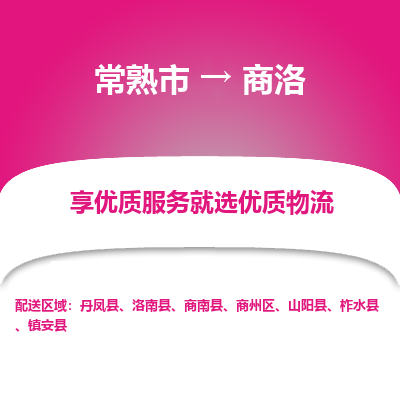 常熟市 → 商洛

享优质服务就选优质物流

配送区域：丹凤县、洛南县、商南县、商州区、山阳县、柞水县、镇安县